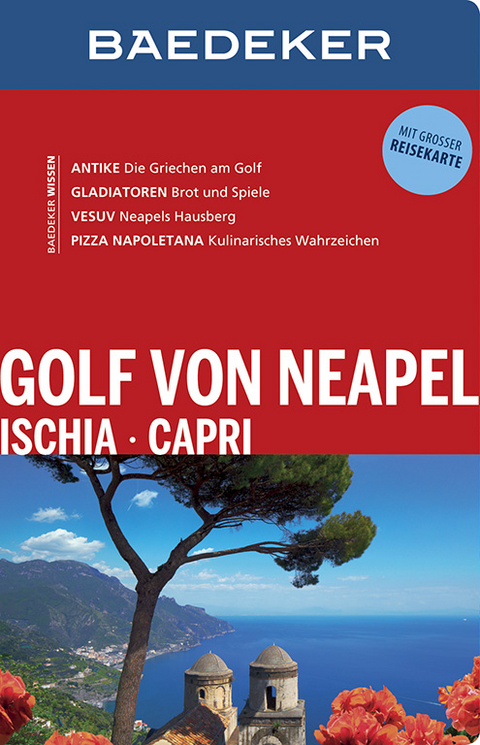 BAEDEKER

MIT GROSSER REISEKARTE

BAEDEKER WISSEN

ANTIKE Die Griechen am Golf
GLADIATOREN Brot und Spiele
VESUV Neapels Hausberg
PIZZA NAPOLETANA Kulinarisches Wahrzeichen

GOLF VON NEAPEL
ISCHIA · CAPRI